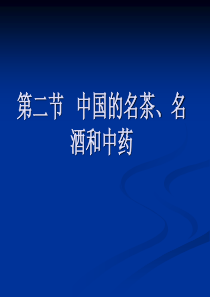 第二节 中国的名茶、名酒和中药